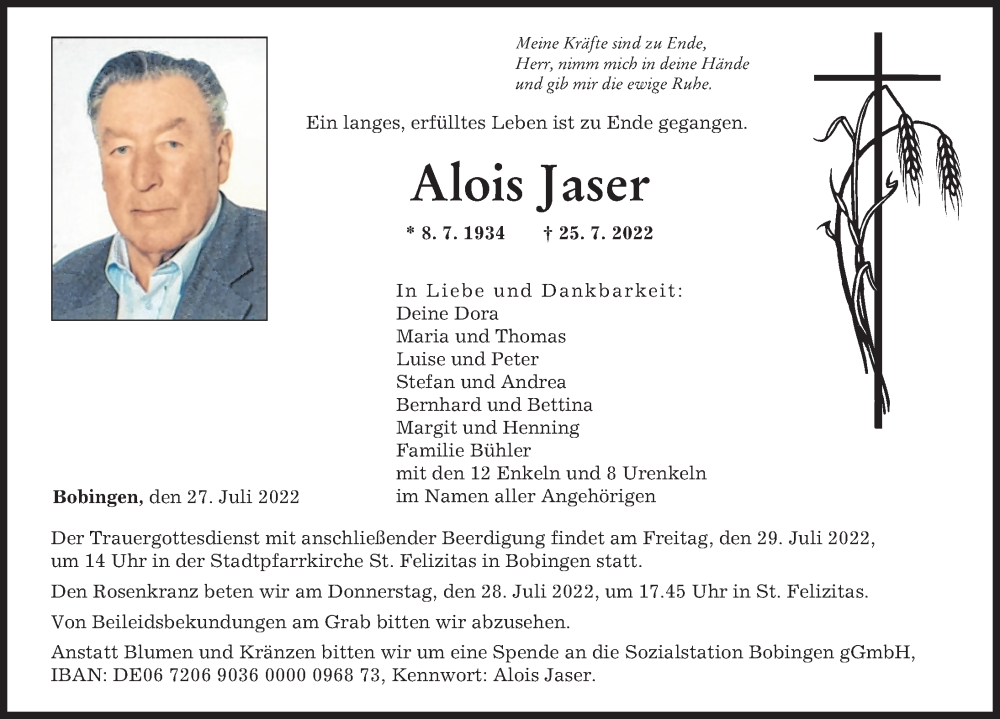 Meine Kräfte sind zu Ende,
Herr, nimm mich in deine Hände
und gib mir die ewige Ruhe.

Ein langes, erfülltes Leben ist zu Ende gegangen.

Alois Jaser

* 8. 7. 1934 † 25. 7. 2022

In Liebe und Dankbarkeit:
Deine Dora
Maria und Thomas
Luise und Peter
Stefan und Andrea
Bernhard und Bettina
Margit und Henning
Familie Bühler
mit den 12 Enkeln und 8 Urenkeln
im Namen aller Angehörigen

Bobingen, den 27. Juli 2022

Der Trauergottesdienst mit anschließender Beerdigung findet am Freitag, den 29. Juli 2022, um 14 Uhr in der Stadtpfarrkirche St. Felizitas in Bobingen statt.

Den Rosenkranz beten wir am Donnerstag, den 28. Juli 2022, um 17.45 Uhr in St. Felizitas.

Von Beileidsbekundungen am Grab bitten wir abzusehen.

Anstatt Blumen und Kränzen bitten wir um eine Spende an die Sozialstation Bobingen gGmbH, IBAN: DE06 7206 9036 0000 0968 73, Kennwort: Alois Jaser.